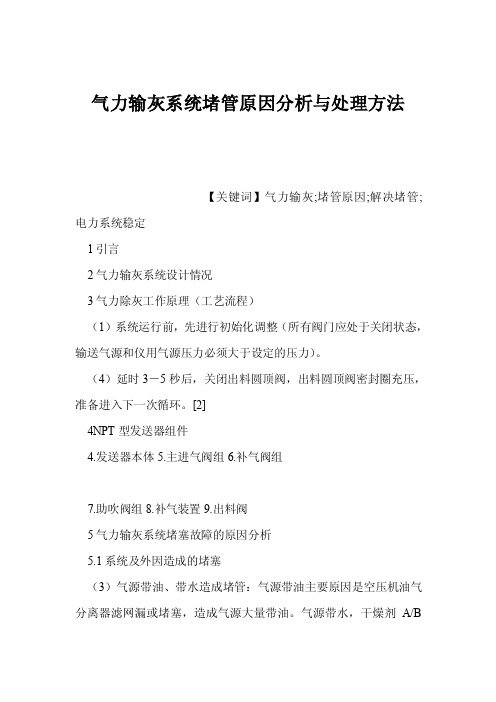 气力输灰系统堵管原因分析与处理方法

【关键词】气力输灰;堵管原因;解决堵管;电力系统稳定

1 引言

2 气力输灰系统设计情况

3 气力除灰工作原理（工艺流程）

（1）系统运行前，先进行初始化调整（所有阀门应处于关闭状态，输送气源和仪用气源压力必须大于设定的压力）。

（4）延时 3－5 秒后，关闭出料圆顶阀，出料圆顶阀密封圈充压，准备进入下一次循环。[2]

4NPT 型发送器组件

4.发送器本体 5.主进气阀组 6.补气阀组

7.助吹阀组 8.补气装置 9.出料阀

5 气力输灰系统堵塞故障的原因分析

5.1 系统及外因造成的堵塞

（3）气源带油、带水造成堵管：气源带油主要原因是空压机油气分离器滤网漏或堵塞，造成气源大量带油。气源带水，干燥剂 A/B